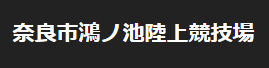 奈良市鴻ノ池陸上競技場